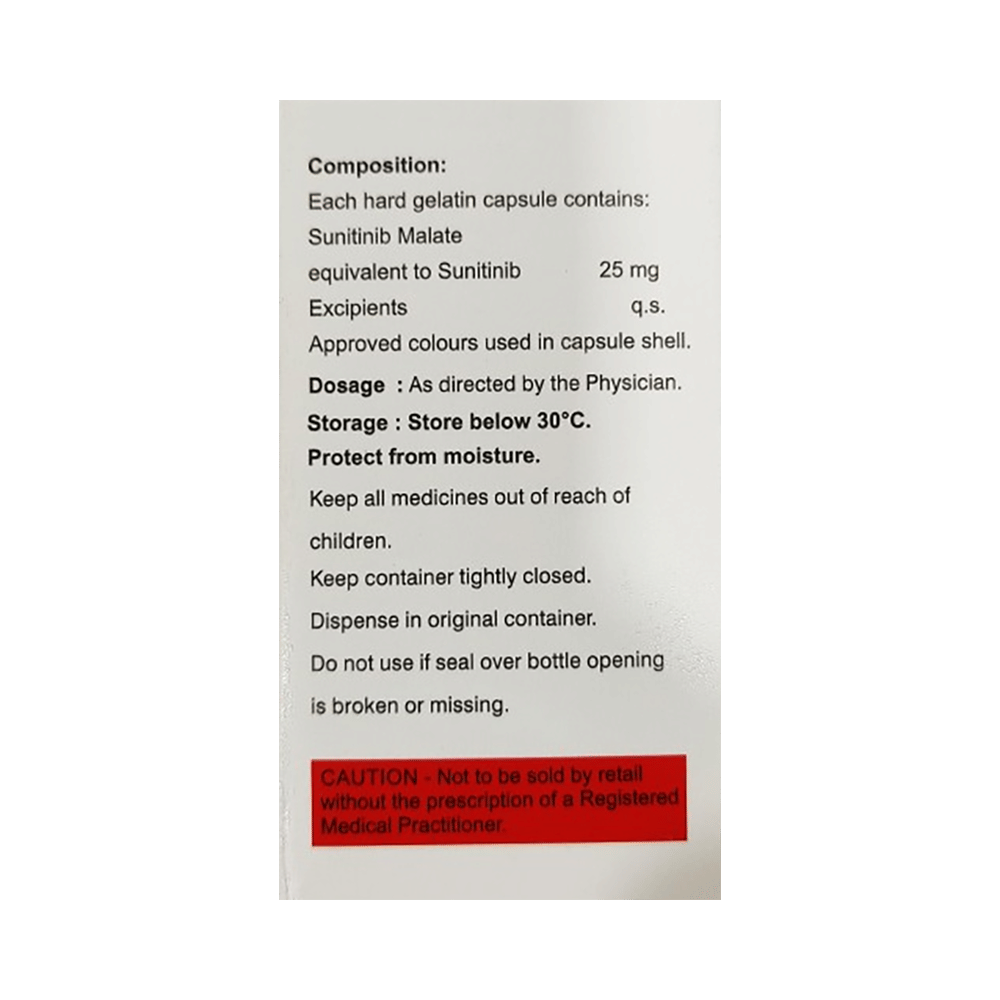 Composition:
Each hard gelatin capsule contains:
Sunitinib Malate
equivalent to Sunitinib 25 mg
Excipients q.s.
Approved colours used in capsule shell.

Dosage : As directed by the Physician.

Storage : Store below 30°C.
Protect from moisture.

Keep all medicines out of reach of children.

Keep container tightly closed.

Dispense in original container.

Do not use if seal over bottle opening is broken or missing.

CAUTION - Not to be sold by retail without the prescription of a Registered Medical Practitioner.